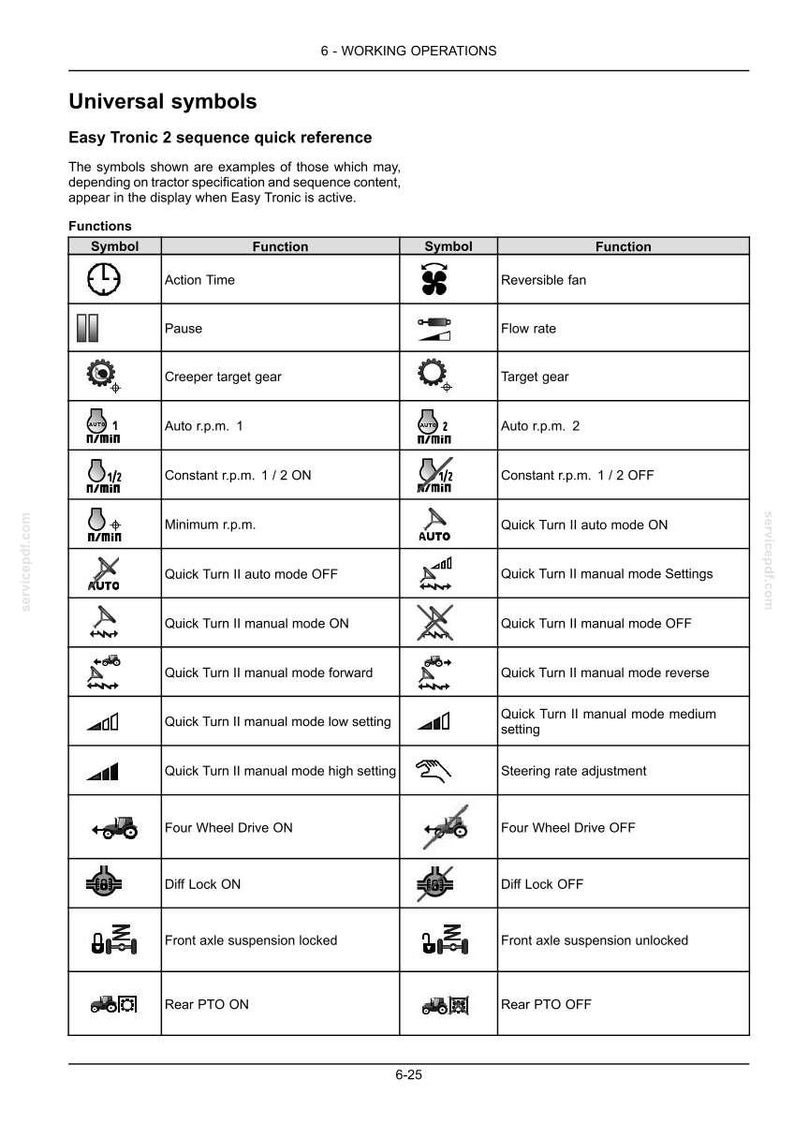 6 - WORKING OPERATIONS

Universal symbols

Easy Tronic 2 sequence quick reference

The symbols shown are examples of those which may, depending on tractor specification and sequence content, appear in the display when Easy Tronic is active.

Functions

| Symbol | Function | Symbol | Function |
|---|---|---|---|
|  | Action Time |  | Reversible fan |
|  | Pause |  | Flow rate |
|  | Creeper target gear |  | Target gear |
| AUTO 1 n/min | Auto r.p.m. 1 | AUTO 2 n/min | Auto r.p.m. 2 |
| 1/2 n/min | Constant r.p.m. 1 / 2 ON | 1/2 n/min | Constant r.p.m. 1 / 2 OFF |
| n/min | Minimum r.p.m. | AUTO | Quick Turn II auto mode ON |
| AUTO | Quick Turn II auto mode OFF |  | Quick Turn II manual mode Settings |
|  | Quick Turn II manual mode ON |  | Quick Turn II manual mode OFF |
|  | Quick Turn II manual mode forward |  | Quick Turn II manual mode reverse |
|  | Quick Turn II manual mode low setting |  | Quick Turn II manual mode medium setting |
|  | Quick Turn II manual mode high setting |  | Steering rate adjustment |
|  | Four Wheel Drive ON |  | Four Wheel Drive OFF |
|  | Diff Lock ON |  | Diff Lock OFF |
|  | Front axle suspension locked |  | Front axle suspension unlocked |
|  | Rear PTO ON |  | Rear PTO OFF |

6-25

servicepdf.com